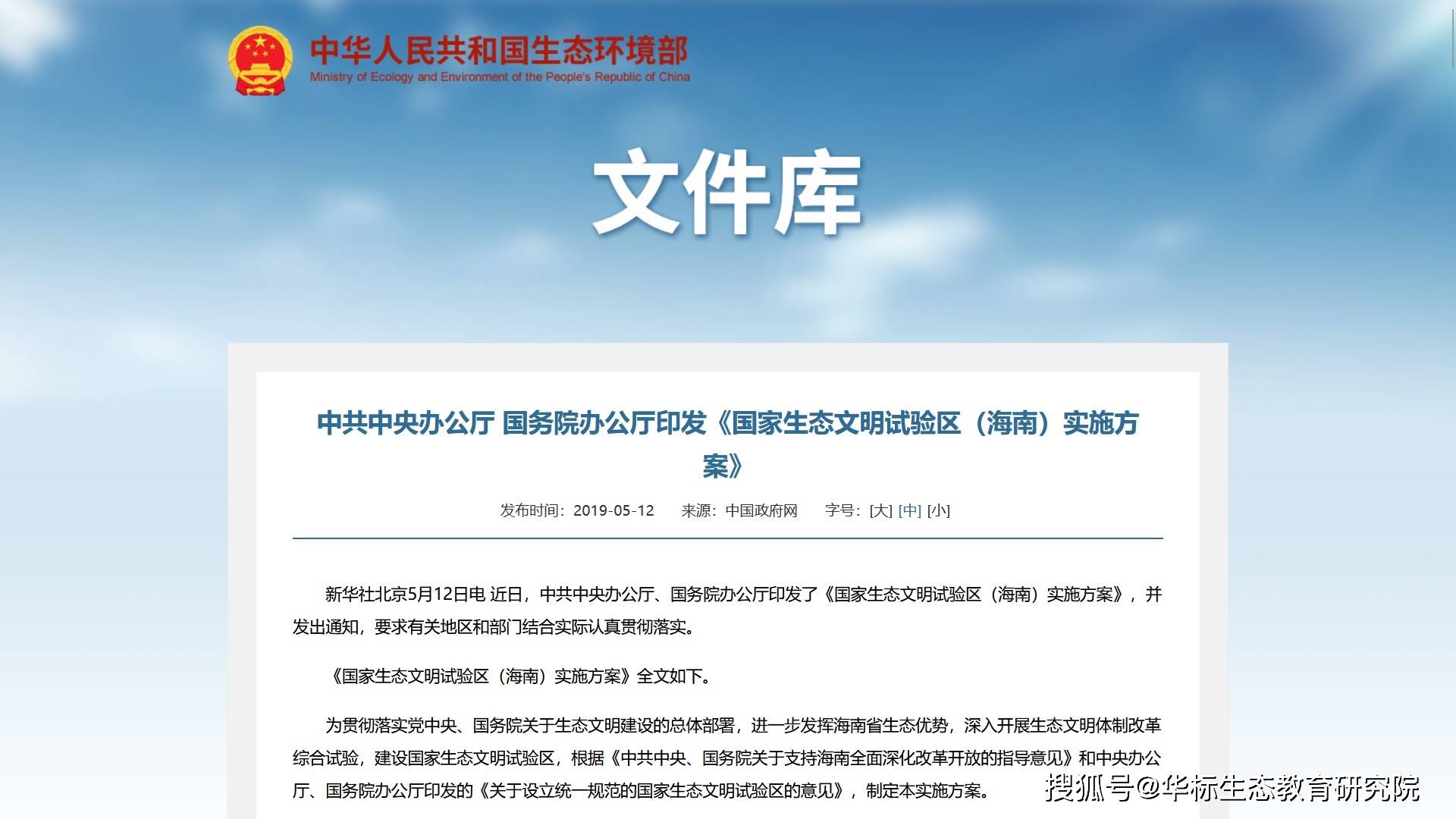 中华人民共和国生态环境部
Ministry of Ecology and Environment of the People's Republic of China

文件库

中共中央办公厅 国务院办公厅印发《国家生态文明试验区（海南）实施方案》

发布时间：2019-05-12　来源：中国政府网　字号：[大] [中] [小]

新华社北京5月12日电 近日，中共中央办公厅、国务院办公厅印发了《国家生态文明试验区（海南）实施方案》，并发出通知，要求有关地区和部门结合实际认真贯彻落实。

《国家生态文明试验区（海南）实施方案》全文如下。

为贯彻落实党中央、国务院关于生态文明建设的总体部署，进一步发挥海南省生态优势，深入开展生态文明体制改革综合试验，建设国家生态文明试验区，根据《中共中央、国务院关于支持海南全面深化改革开放的指导意见》和中央办公厅、国务院办公厅印发的《关于设立统一规范的国家生态文明试验区的意见》，制定本实施方案。

搜狐号@华标生态教育研究院